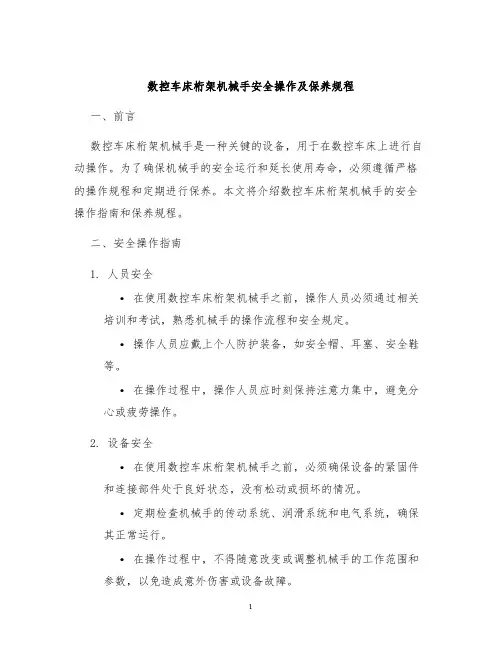 数控车床桁架机械手安全操作及保养规程

一、前言

数控车床桁架机械手是一种关键的设备，用于在数控车床上进行自动操作。为了确保机械手的安全运行和延长使用寿命，必须遵循严格的操作规程和定期进行保养。本文将介绍数控车床桁架机械手的安全操作指南和保养规程。

二、安全操作指南

1. 人员安全

• 在使用数控车床桁架机械手之前，操作人员必须通过相关培训和考试，熟悉机械手的操作流程和安全规定。

• 操作人员应戴上个人防护装备，如安全帽、耳塞、安全鞋等。

• 在操作过程中，操作人员应时刻保持注意力集中，避免分心或疲劳操作。

2. 设备安全

• 在使用数控车床桁架机械手之前，必须确保设备的紧固件和连接部件处于良好状态，没有松动或损坏的情况。

• 定期检查机械手的传动系统、润滑系统和电气系统，确保其正常运行。

• 在操作过程中，不得随意改变或调整机械手的工作范围和参数，以免造成意外伤害或设备故障。

1